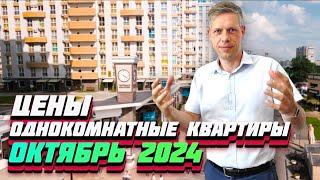 ЦЕНЫ
ОДНОКОМНАТНЫЕ КВАРТИРЫ
ОКТЯБРЬ 2024